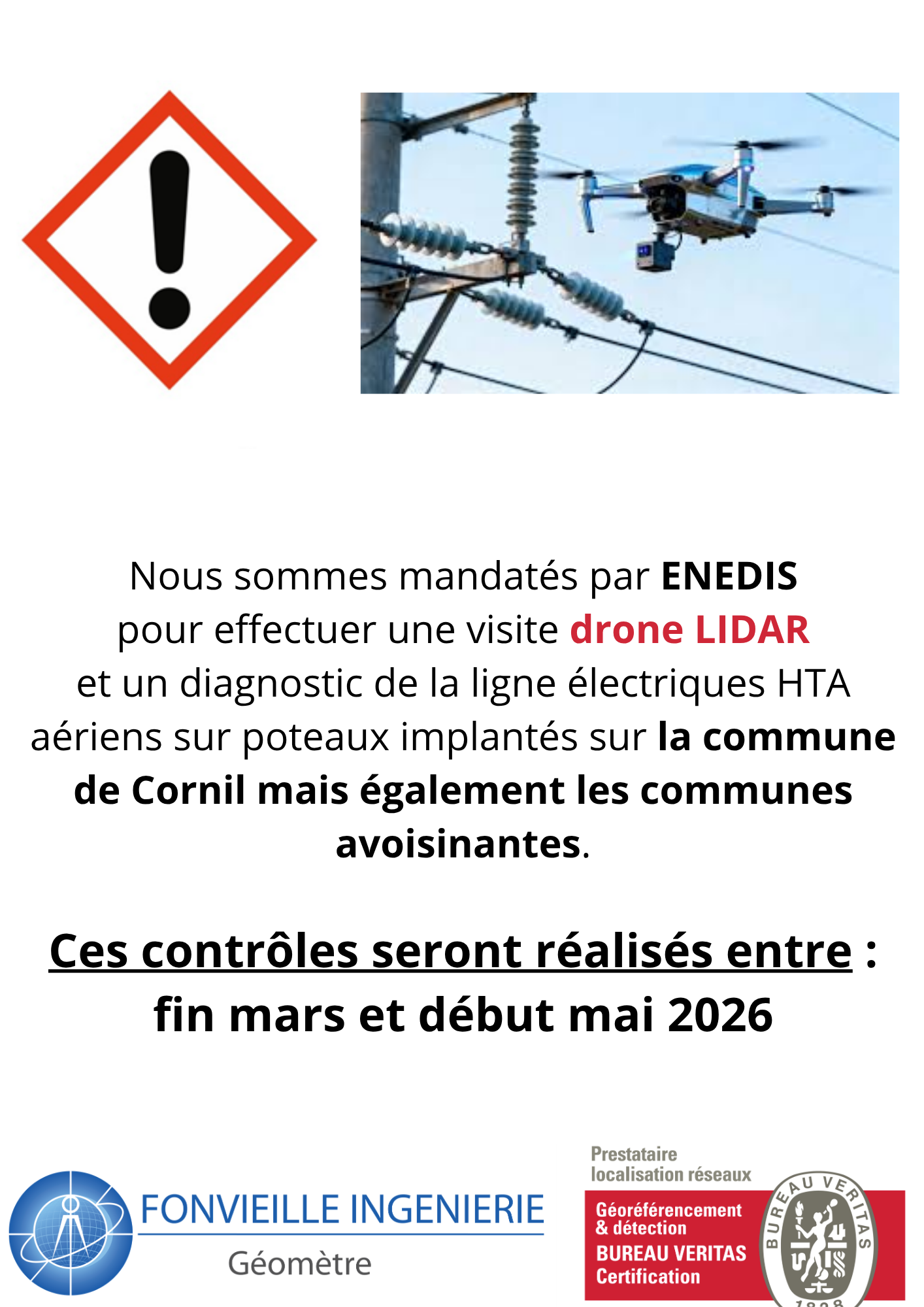 Nous sommes mandatés par ENEDIS pour effectuer une visite drone LIDAR et un diagnostic de la ligne électriques HTA aériens sur poteaux implantés sur la commune de Cornil mais également les communes avoisinantes.

Ces contrôles seront réalisés entre : fin mars et début mai 2026

FONVIEILLE INGENIERIE
Géomètre

Prestataire localisation réseaux
Géoréférencement & détection
BUREAU VERITAS Certification
BUREAU VERITAS
1828